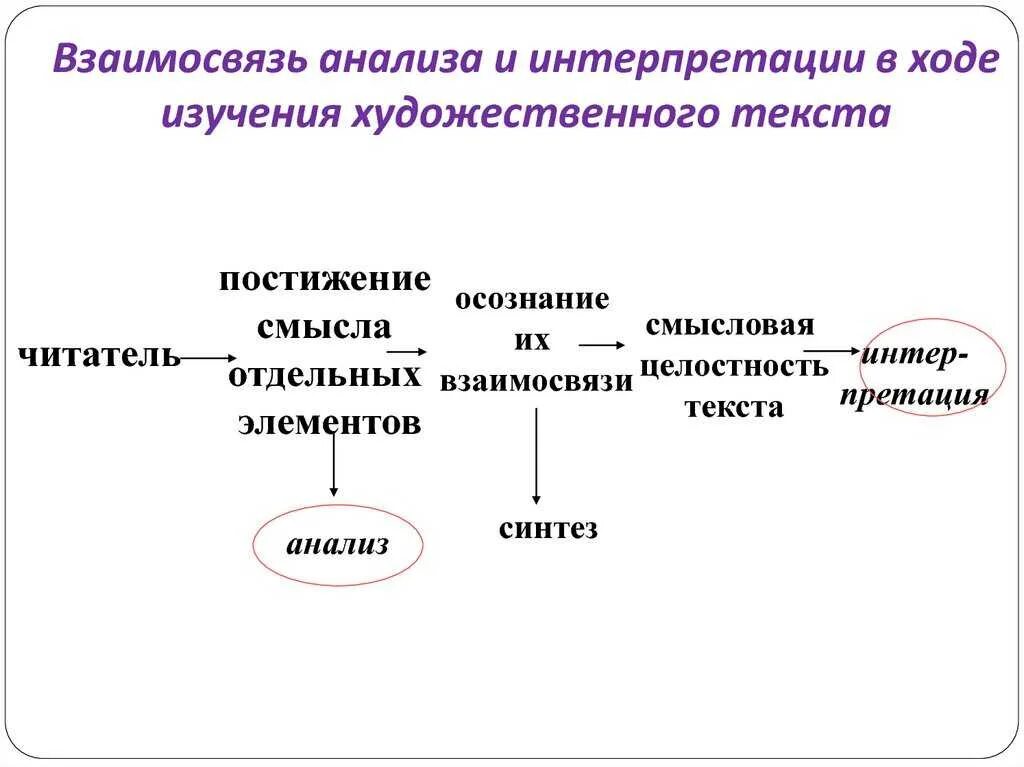 Взаимосвязь анализа и интерпретации в ходе изучения художественного текста

читатель

постижение смысла отдельных элементов

осознание их взаимосвязи

смысловая целостность текста

интерпретация

анализ

синтез